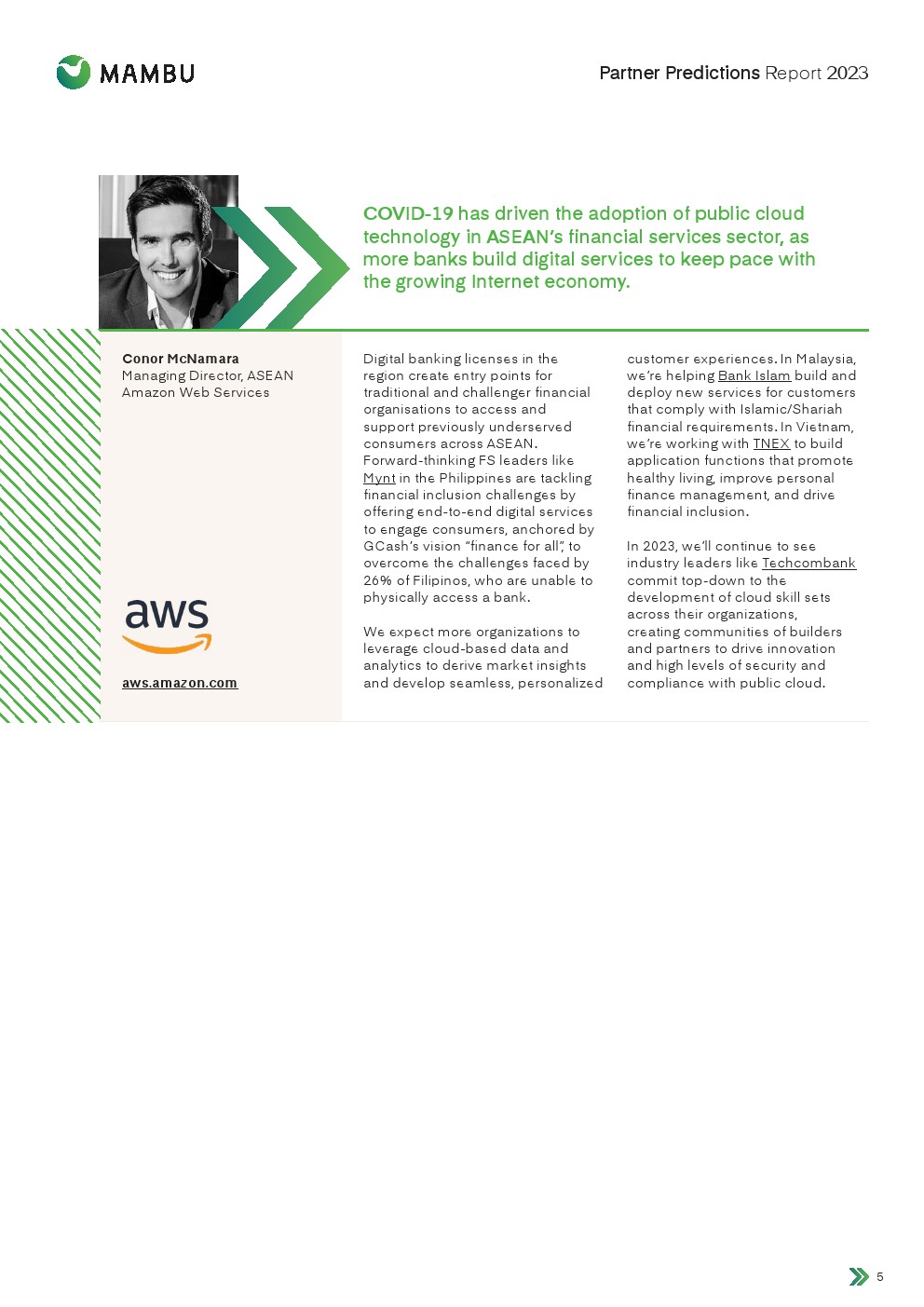 MAMBU

Partner Predictions Report 2023

COVID-19 has driven the adoption of public cloud technology in ASEAN's financial services sector, as more banks build digital services to keep pace with the growing Internet economy.

Conor McNamara
Managing Director, ASEAN
Amazon Web Services

aws

aws.amazon.com

Digital banking licenses in the region create entry points for traditional and challenger financial organisations to access and support previously underserved consumers across ASEAN. Forward-thinking FS leaders like Mynt in the Philippines are tackling financial inclusion challenges by offering end-to-end digital services to engage consumers, anchored by GCash's vision "finance for all", to overcome the challenges faced by 26% of Filipinos, who are unable to physically access a bank.

We expect more organizations to leverage cloud-based data and analytics to derive market insights and develop seamless, personalized customer experiences. In Malaysia, we're helping Bank Islam build and deploy new services for customers that comply with Islamic/Shariah financial requirements. In Vietnam, we're working with TNEX to build application functions that promote healthy living, improve personal finance management, and drive financial inclusion.

In 2023, we'll continue to see industry leaders like Techcombank commit top-down to the development of cloud skill sets across their organizations, creating communities of builders and partners to drive innovation and high levels of security and compliance with public cloud.

5